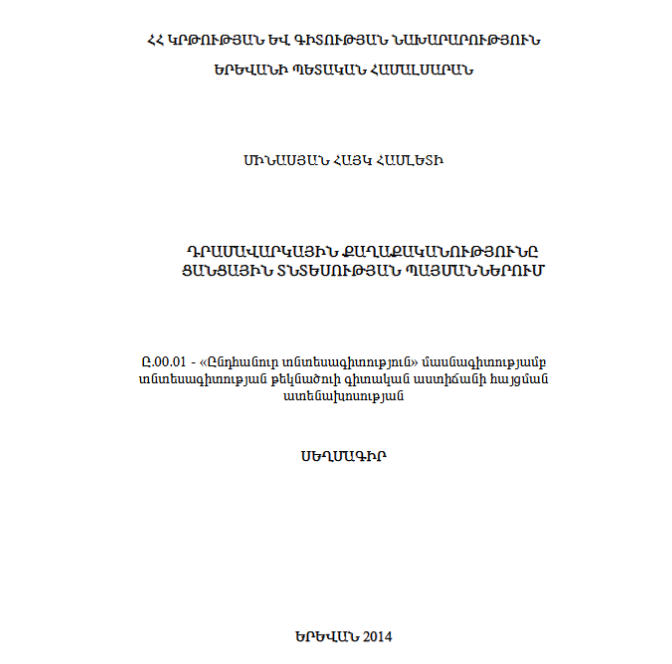 ՀՀ ԿՐԹՈՒԹՅԱՆ ԵՎ ԳԻՏՈՒԹՅԱՆ ՆԱԽԱՐԱՐՈՒԹՅՈՒՆ

ԵՐԵՎԱՆԻ ՊԵՏԱԿԱՆ ՀԱՄԱԼՍԱՐԱՆ

ՄԻՆԱՍՅԱՆ ՀԱՅԿ ՀԱՄԼԵՏԻ

ԴՐԱՄԱՎԱՐԿԱՅԻՆ ՔԱՂԱՔԱԿԱՆՈՒԹՅՈՒՆԸ ՑԱՆՑԱՅԻՆ ՏՆՏԵՍՈՒԹՅԱՆ ՊԱՅՄԱՆՆԵՐՈՒՄ

Ը.00.01 - «Ընդհանուր տնտեսագիտություն» մասնագիտությամբ տնտեսագիտության թեկնածուի գիտական աստիճանի հայցման ատենախոսության

ՍԵՂՄԱԳԻՐ

ԵՐԵՎԱՆ 2014